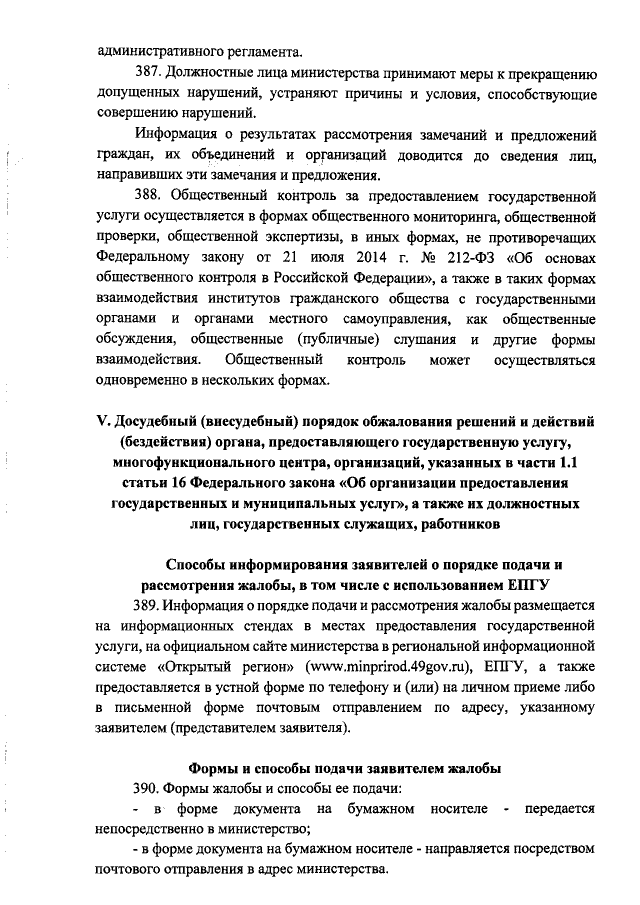 административного регламента.

387. Должностные лица министерства принимают меры к прекращению допущенных нарушений, устраняют причины и условия, способствующие совершению нарушений.

Информация о результатах рассмотрения замечаний и предложений граждан, их объединений и организаций доводится до сведения лиц, направивших эти замечания и предложения.

388. Общественный контроль за предоставлением государственной услуги осуществляется в формах общественного мониторинга, общественной проверки, общественной экспертизы, в иных формах, не противоречащих Федеральному закону от 21 июля 2014 г. № 212-ФЗ «Об основах общественного контроля в Российской Федерации», а также в таких формах взаимодействия институтов гражданского общества с государственными органами и органами местного самоуправления, как общественные обсуждения, общественные (публичные) слушания и другие формы взаимодействия. Общественный контроль может осуществляться одновременно в нескольких формах.

V. Досудебный (внесудебный) порядок обжалования решений и действий (бездействия) органа, предоставляющего государственную услугу, многофункционального центра, организаций, указанных в части 1.1 статьи 16 Федерального закона «Об организации предоставления государственных и муниципальных услуг», а также их должностных лиц, государственных служащих, работников

Способы информирования заявителей о порядке подачи и рассмотрения жалобы, в том числе с использованием ЕПГУ

389. Информация о порядке подачи и рассмотрения жалобы размещается на информационных стендах в местах предоставления государственной услуги, на официальном сайте министерства в региональной информационной системе «Открытый регион» (www.minprirod.49gov.ru), ЕПГУ, а также предоставляется в устной форме по телефону и (или) на личном приеме либо в письменной форме почтовым отправлением по адресу, указанному заявителем (представителем заявителя).

Формы и способы подачи заявителем жалобы

390. Формы жалобы и способы ее подачи:

- в форме документа на бумажном носителе - передается непосредственно в министерство;

- в форме документа на бумажном носителе - направляется посредством почтового отправления в адрес министерства.